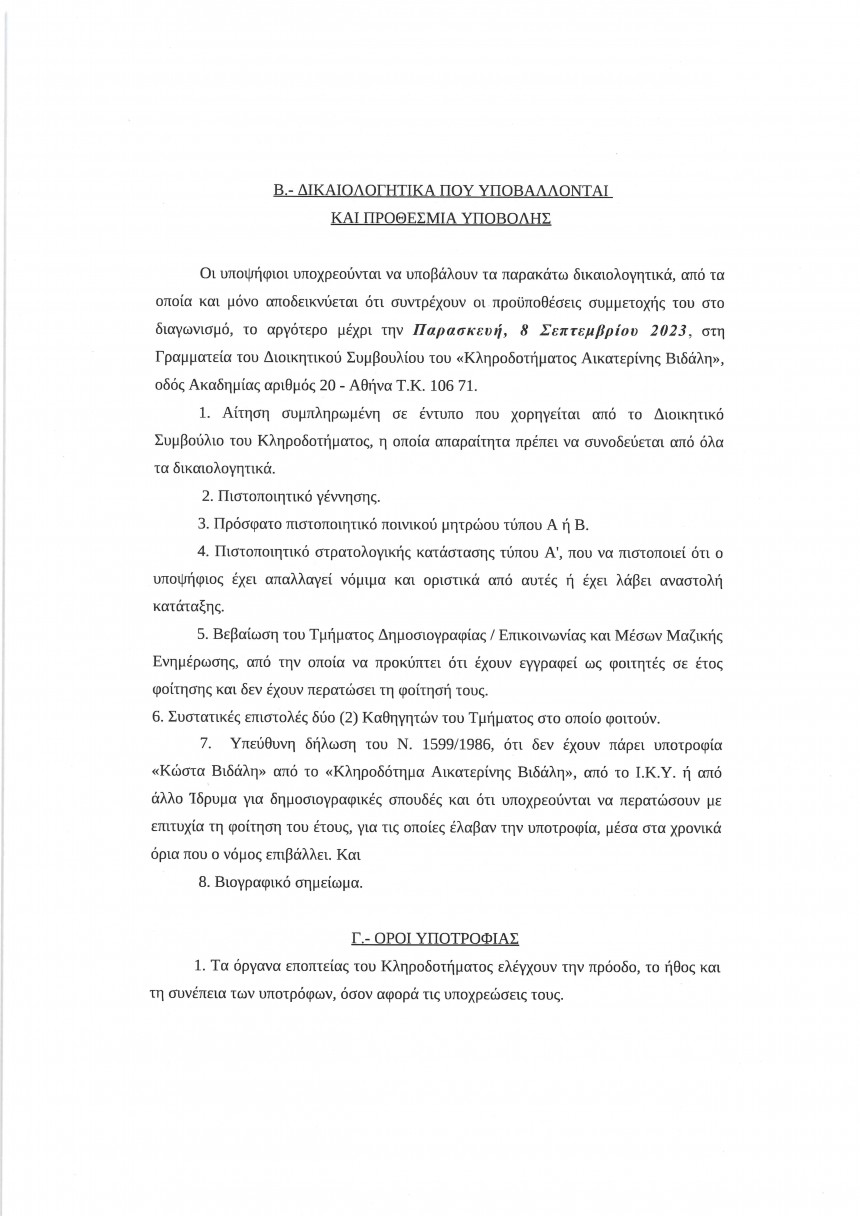 Β.- ΔΙΚΑΙΟΛΟΓΗΤΙΚΑ ΠΟΥ ΥΠΟΒΑΛΛΟΝΤΑΙ
ΚΑΙ ΠΡΟΘΕΣΜΙΑ ΥΠΟΒΟΛΗΣ

Οι υποψήφιοι υποχρεούνται να υποβάλουν τα παρακάτω δικαιολογητικά, από τα οποία και μόνο αποδεικνύεται ότι συντρέχουν οι προϋποθέσεις συμμετοχής του στο διαγωνισμό, το αργότερο μέχρι την Παρασκευή, 8 Σεπτεμβρίου 2023, στη Γραμματεία του Διοικητικού Συμβουλίου του «Κληροδοτήματος Αικατερίνης Βιδάλη», οδός Ακαδημίας αριθμός 20 - Αθήνα Τ.Κ. 106 71.

1. Αίτηση συμπληρωμένη σε έντυπο που χορηγείται από το Διοικητικό Συμβούλιο του Κληροδοτήματος, η οποία απαραίτητα πρέπει να συνοδεύεται από όλα τα δικαιολογητικά.

2. Πιστοποιητικό γέννησης.

3. Πρόσφατο πιστοποιητικό ποινικού μητρώου τύπου Α ή Β.

4. Πιστοποιητικό στρατολογικής κατάστασης τύπου Α', που να πιστοποιεί ότι ο υποψήφιος έχει απαλλαγεί νόμιμα και οριστικά από αυτές ή έχει λάβει αναστολή κατάταξης.

5. Βεβαίωση του Τμήματος Δημοσιογραφίας / Επικοινωνίας και Μέσων Μαζικής Ενημέρωσης, από την οποία να προκύπτει ότι έχουν εγγραφεί ως φοιτητές σε έτος φοίτησης και δεν έχουν περατώσει τη φοίτησή τους.

6. Συστατικές επιστολές δύο (2) Καθηγητών του Τμήματος στο οποίο φοιτούν.

7. Υπεύθυνη δήλωση του Ν. 1599/1986, ότι δεν έχουν πάρει υποτροφία «Κώστα Βιδάλη» από το «Κληροδότημα Αικατερίνης Βιδάλη», από το Ι.Κ.Υ. ή από άλλο Ίδρυμα για δημοσιογραφικές σπουδές και ότι υποχρεούνται να περατώσουν με επιτυχία τη φοίτηση του έτους, για τις οποίες έλαβαν την υποτροφία, μέσα στα χρονικά όρια που ο νόμος επιβάλλει. Και

8. Βιογραφικό σημείωμα.

Γ.- ΟΡΟΙ ΥΠΟΤΡΟΦΙΑΣ

1. Τα όργανα εποπτείας του Κληροδοτήματος ελέγχουν την πρόοδο, το ήθος και τη συνέπεια των υποτρόφων, όσον αφορά τις υποχρεώσεις τους.